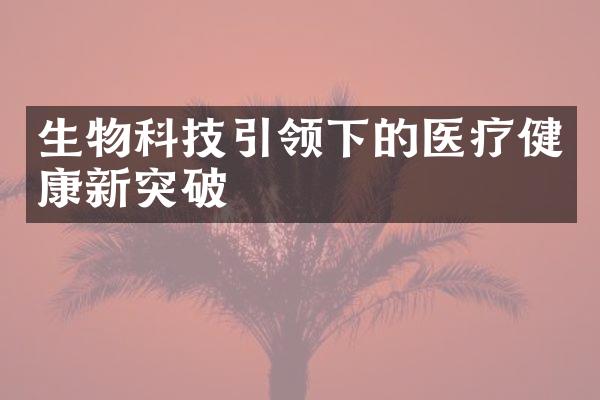 生物科技引领下的医疗健康新突破